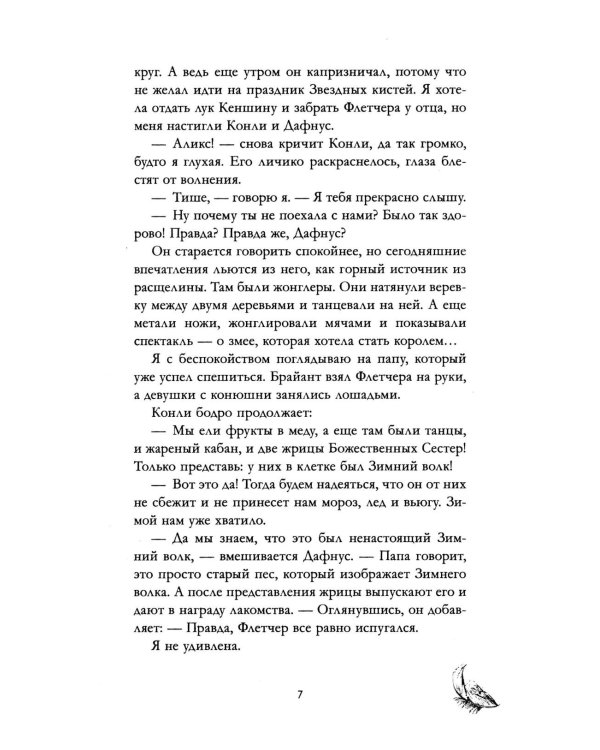 круг. А ведь еще утром он капризничал, потому что не желал идти на праздник Звездных кистей. Я хотела отдать лук Кеншину и забрать Флетчера у отца, но меня настигли Конли и Дафнус.

— Аликс! — снова кричит Конли, да так громко, будто я глухая. Его личико раскраснелось, глаза блестят от волнения.

— Тише, — говорю я. — Я тебя прекрасно слышу.

— Ну почему ты не поехала с нами? Было так здорово! Правда? Правда же, Дафнус?

Он старается говорить спокойнее, но сегодняшние впечатления льются из него, как горный источник из расщелины. Там были жонглеры. Они натянули веревку между двумя деревьями и танцевали на ней. А еще метали ножи, жонглировали мячами и показывали спектакль — о змее, которая хотела стать королем...

Я с беспокойством поглядываю на папу, который уже успел спешиться. Брайант взял Флетчера на руки, а девушки с конюшни занялись лошадьми.

Конли бодро продолжает:

— Мы ели фрукты в меду, а еще там были танцы, и жареный кабан, и две жрицы Божественных Сестер! Только представь: у них в клетке был Зимний волк!

— Вот это да! Тогда будем надеяться, что он от них не сбежит и не принесет нам мороз, лед и вьюгу. Зимой нам уже хватило.

— Да мы знаем, что это был ненастоящий Зимний волк, — вмешивается Дафнус. — Папа говорит, это просто старый пес, который изображает Зимнего волка. А после представления жрицы выпускают его и дают в награду лакомства. — Оглянувшись, он добавляет: — Правда, Флетчер все равно испугался.

Я не удивлена.

7